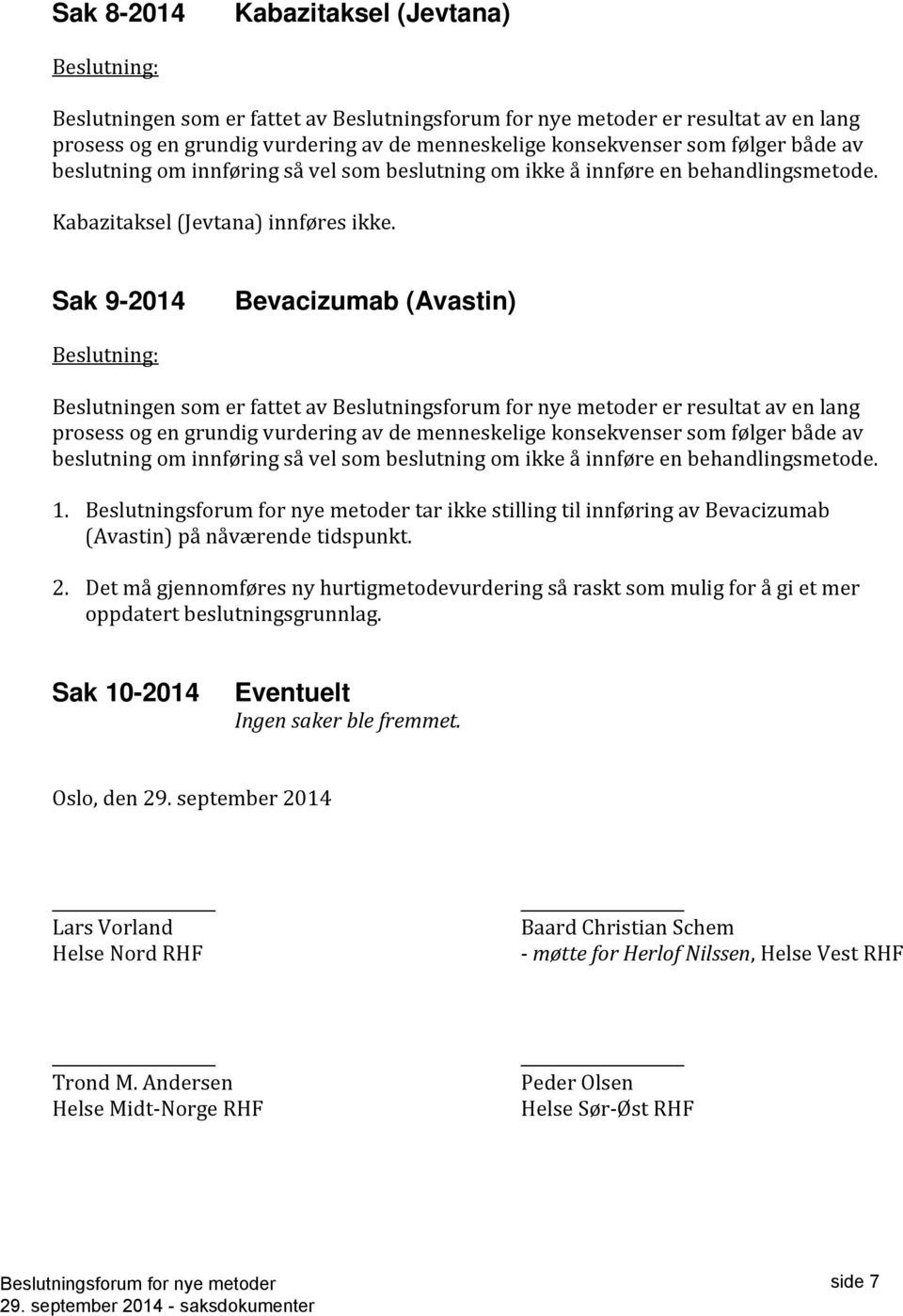 Sak 8-2014 Kabazitaksel (Jevtana)

Beslutning:

Beslutningen som er fattet av Beslutningsforum for nye metoder er resultat av en lang prosess og en grundig vurdering av de menneskelige konsekvenser som følger både av beslutning om innføring så vel som beslutning om ikke å innføre en behandlingsmetode.

Kabazitaksel (Jevtana) innføres ikke.

Sak 9-2014 Bevacizumab (Avastin)

Beslutning:

Beslutningen som er fattet av Beslutningsforum for nye metoder er resultat av en lang prosess og en grundig vurdering av de menneskelige konsekvenser som følger både av beslutning om innføring så vel som beslutning om ikke å innføre en behandlingsmetode.

1. Beslutningsforum for nye metoder tar ikke stilling til innføring av Bevacizumab (Avastin) på nåværende tidspunkt.

2. Det må gjennomføres ny hurtigmetodevurdering så raskt som mulig for å gi et mer oppdatert beslutningsgrunnlag.

Sak 10-2014 Eventuelt
Ingen saker ble fremmet.

Oslo, den 29. september 2014

Lars Vorland
Helse Nord RHF

Baard Christian Schem
- møtte for Herlof Nilssen, Helse Vest RHF

Trond M. Andersen
Helse Midt-Norge RHF

Peder Olsen
Helse Sør-Øst RHF

Beslutningsforum for nye metoder
29. september 2014 - saksdokumenter

side 7